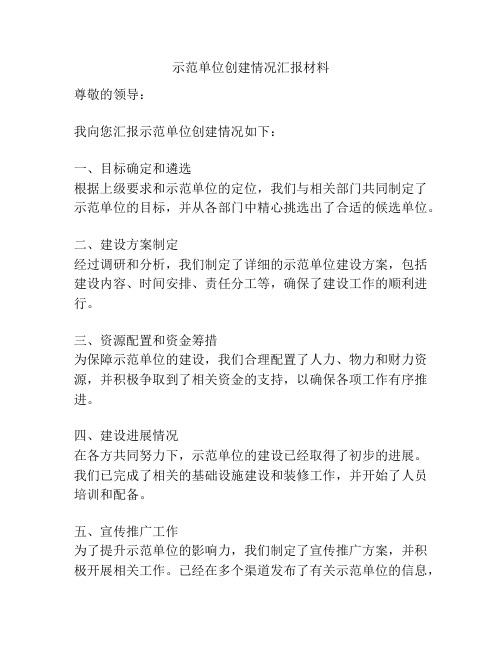 示范单位创建情况汇报材料

尊敬的领导：

我向您汇报示范单位创建情况如下：

一、目标确定和遴选
根据上级要求和示范单位的定位，我们与相关部门共同制定了示范单位的目标，并从各部门中精心挑选出了合适的候选单位。

二、建设方案制定
经过调研和分析，我们制定了详细的示范单位建设方案，包括建设内容、时间安排、责任分工等，确保了建设工作的顺利进行。

三、资源配置和资金筹措
为保障示范单位的建设，我们合理配置了人力、物力和财力资源，并积极争取到了相关资金的支持，以确保各项工作有序推进。

四、建设进展情况
在各方共同努力下，示范单位的建设已经取得了初步的进展。我们已完成了相关的基础设施建设和装修工作，并开始了人员培训和配备。

五、宣传推广工作
为了提升示范单位的影响力，我们制定了宣传推广方案，并积极开展相关工作。已经在多个渠道发布了有关示范单位的信息，